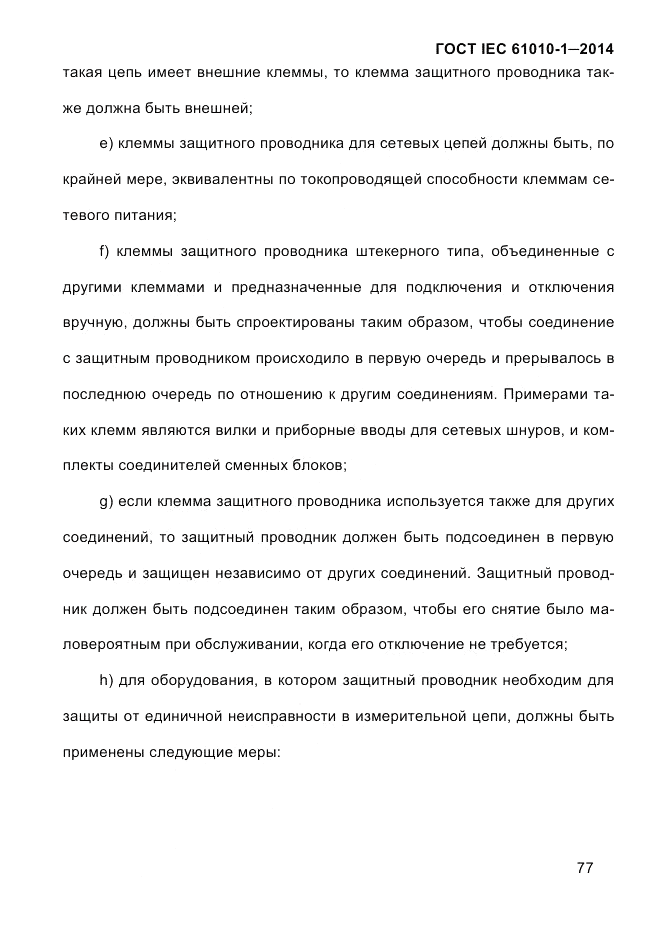 ГОСТ IEC 61010-1—2014

такая цепь имеет внешние клеммы, то клемма защитного проводника также должна быть внешней;

e) клеммы защитного проводника для сетевых цепей должны быть, по крайней мере, эквивалентны по токопроводящей способности клеммам сетевого питания;

f) клеммы защитного проводника штекерного типа, объединенные с другими клеммами и предназначенные для подключения и отключения вручную, должны быть спроектированы таким образом, чтобы соединение с защитным проводником происходило в первую очередь и прерывалось в последнюю очередь по отношению к другим соединениям. Примерами таких клемм являются вилки и приборные вводы для сетевых шнуров, и комплекты соединителей сменных блоков;

g) если клемма защитного проводника используется также для других соединений, то защитный проводник должен быть подсоединен в первую очередь и защищен независимо от других соединений. Защитный проводник должен быть подсоединен таким образом, чтобы его снятие было маловероятным при обслуживании, когда его отключение не требуется;

h) для оборудования, в котором защитный проводник необходим для защиты от единичной неисправности в измерительной цепи, должны быть применены следующие меры:

77